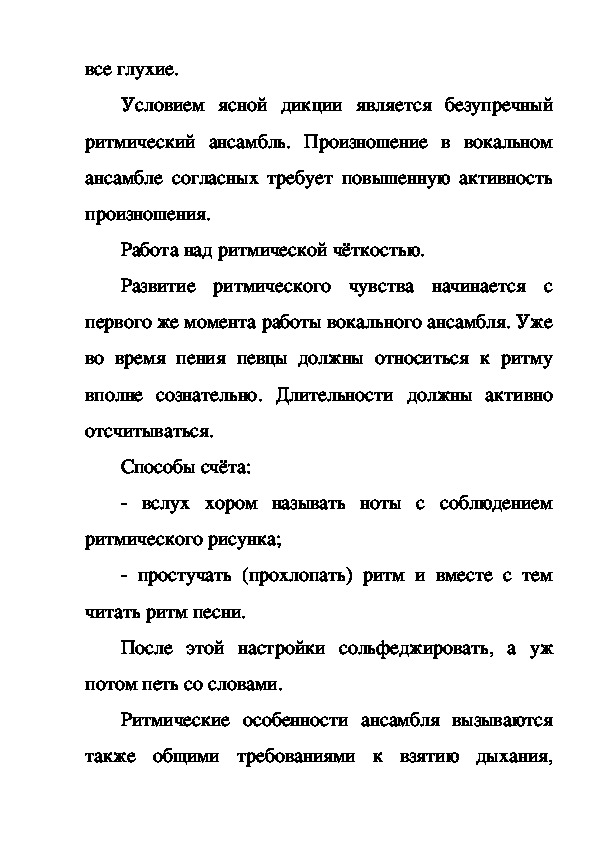 все глухие.

Условием ясной дикции является безупречный ритмический ансамбль. Произношение в вокальном ансамбле согласных требует повышенную активность произношения.

Работа над ритмической чёткостью.

Развитие ритмического чувства начинается с первого же момента работы вокального ансамбля. Уже во время пения певцы должны относиться к ритму вполне сознательно. Длительности должны активно отсчитываться.

Способы счёта:

- вслух хором называть ноты с соблюдением ритмического рисунка;

- простучать (прохлопать) ритм и вместе с тем читать ритм песни.

После этой настройки сольфеджировать, а уж потом петь со словами.

Ритмические особенности ансамбля вызываются также общими требованиями к взятию дыхания,